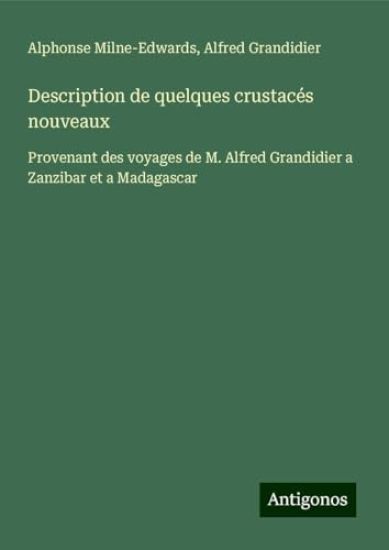 Alphonse Milne-Edwards, Alfred Grandidier

Description de quelques crustacés nouveaux

Provenant des voyages de M. Alfred Grandidier a Zanzibar et a Madagascar

Antigonos